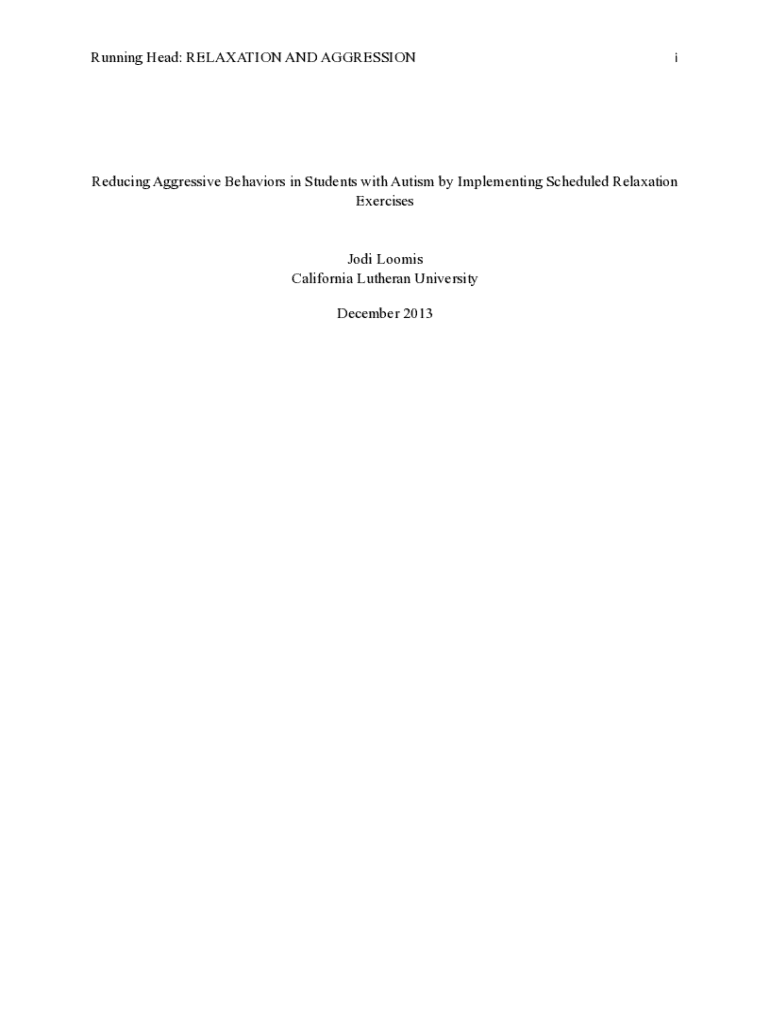 Running Head: RELAXATION AND AGGRESSION i

Reducing Aggressive Behaviors in Students with Autism by Implementing Scheduled Relaxation Exercises

Jodi Loomis
California Lutheran University

December 2013